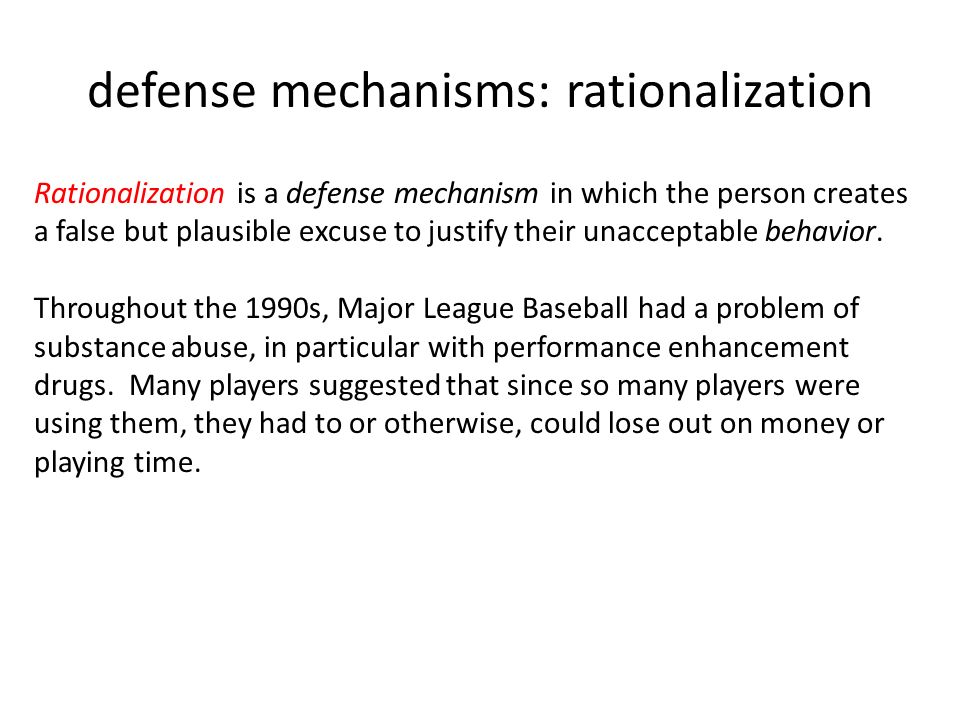 defense mechanisms: rationalization

Rationalization is a defense mechanism in which the person creates a false but plausible excuse to justify their unacceptable behavior.

Throughout the 1990s, Major League Baseball had a problem of substance abuse, in particular with performance enhancement drugs. Many players suggested that since so many players were using them, they had to or otherwise, could lose out on money or playing time.